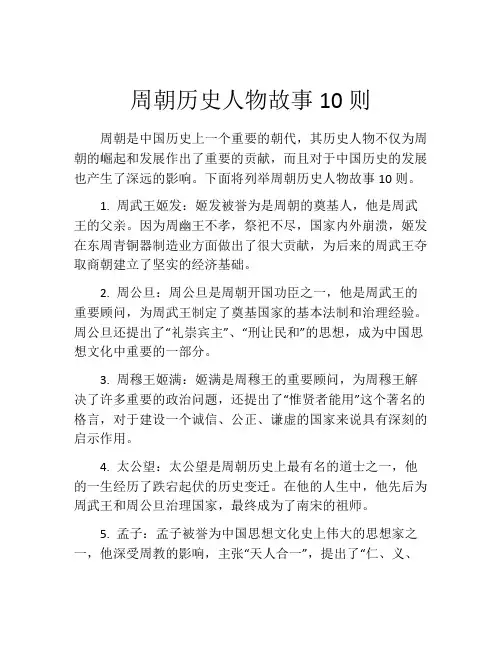 周朝历史人物故事 10 则

周朝是中国历史上一个重要的朝代，其历史人物不仅为周朝的崛起和发展作出了重要的贡献，而且对于中国历史的发展也产生了深远的影响。下面将列举周朝历史人物故事 10 则。

1. 周武王姬发：姬发被誉为是周朝的奠基人，他是周武王的父亲。因为周幽王不孝，祭祀不尽，国家内外崩溃，姬发在东周青铜器制造业方面做出了很大贡献，为后来的周武王夺取商朝建立了坚实的经济基础。

2. 周公旦：周公旦是周朝开国功臣之一，他是周武王的重要顾问，为周武王制定了奠基国家的基本法制和治理经验。周公旦还提出了“礼崇宾主”、“刑让民和”的思想，成为中国思想文化中重要的一部分。

3. 周穆王姬满：姬满是周穆王的重要顾问，为周穆王解决了许多重要的政治问题，还提出了“惟贤者能用”这个著名的格言，对于建设一个诚信、公正、谦虚的国家来说具有深刻的启示作用。

4. 太公望：太公望是周朝历史上最有名的道士之一，他的一生经历了跌宕起伏的历史变迁。在他的人生中，他先后为周武王和周公旦治理国家，最终成为了南宋的祖师。

5. 孟子：孟子被誉为中国思想文化史上伟大的思想家之一，他深受周教的影响，主张“天人合一”，提出了“仁、义、